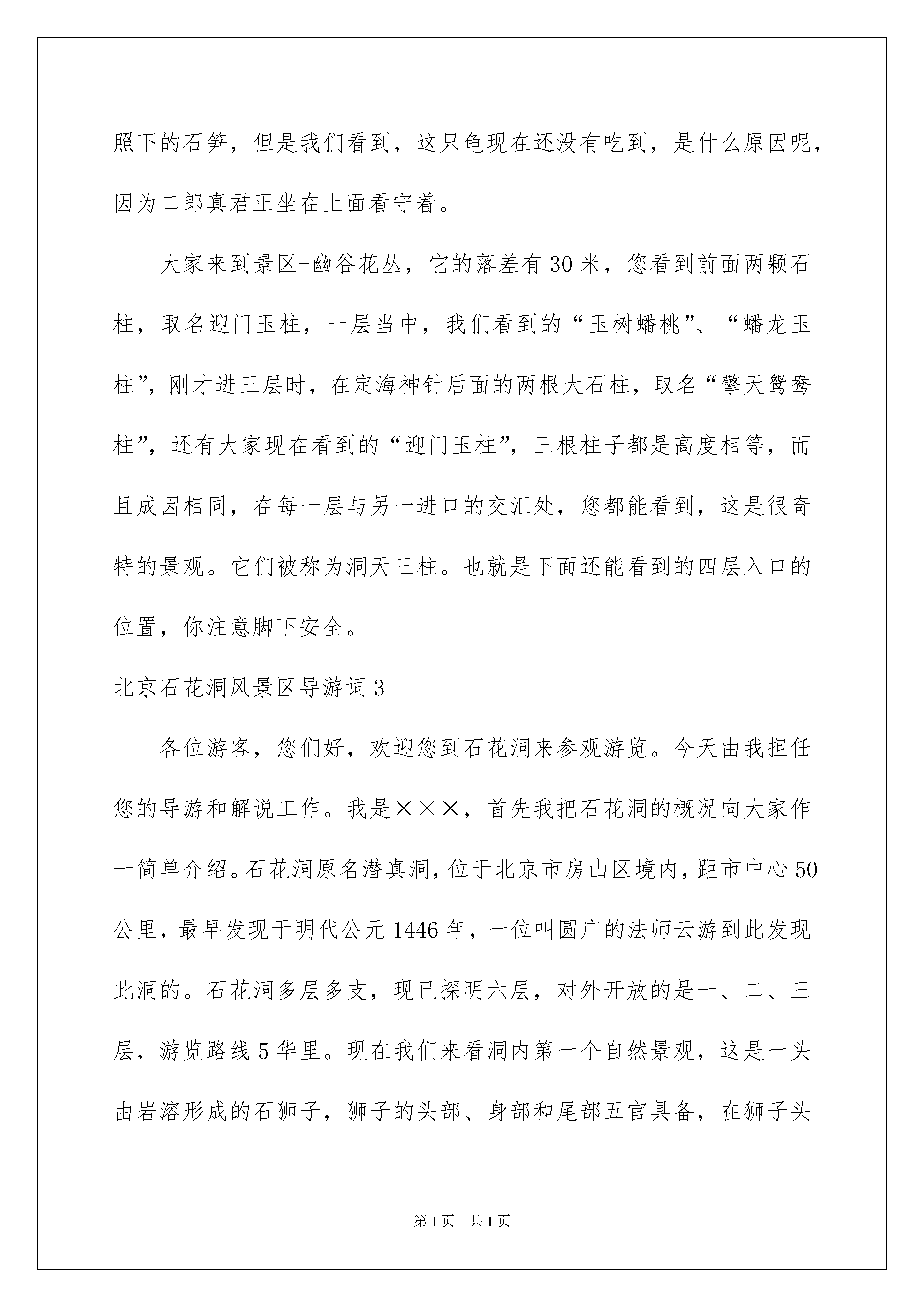 照下的石笋，但是我们看到，这只龟现在还没有吃到，是什么原因呢，因为二郎真君正坐在上面看守着。

大家来到景区-幽谷花丛，它的落差有30米，您看到前面两颗石柱，取名迎门玉柱，一层当中，我们看到的“玉树蟠桃”、“蟠龙玉柱”，刚才进三层时，在定海神针后面的两根大石柱，取名“擎天鸳鸯柱”，还有大家现在看到的“迎门玉柱”，三根柱子都是高度相等，而且成因相同，在每一层与另一进口的交汇处，您都能看到，这是很奇特的景观。它们被称为洞天三柱。也就是下面还能看到的四层入口的位置，你注意脚下安全。

北京石花洞风景区导游词3

各位游客，您们好，欢迎您到石花洞来参观游览。今天由我担任您的导游和解说工作。我是×××，首先我把石花洞的概况向大家作一简单介绍。石花洞原名潜真洞，位于北京市房山区境内，距市中心50公里，最早发现于明代公元1446年，一位叫圆广的法师云游到此发现此洞的。石花洞多层多支，现已探明六层，对外开放的是一、二、三层，游览路线5华里。现在我们来看洞内第一个自然景观，这是一头由岩溶形成的石狮子，狮子的头部、身部和尾部五官具备，在狮子头

第1页 共1页